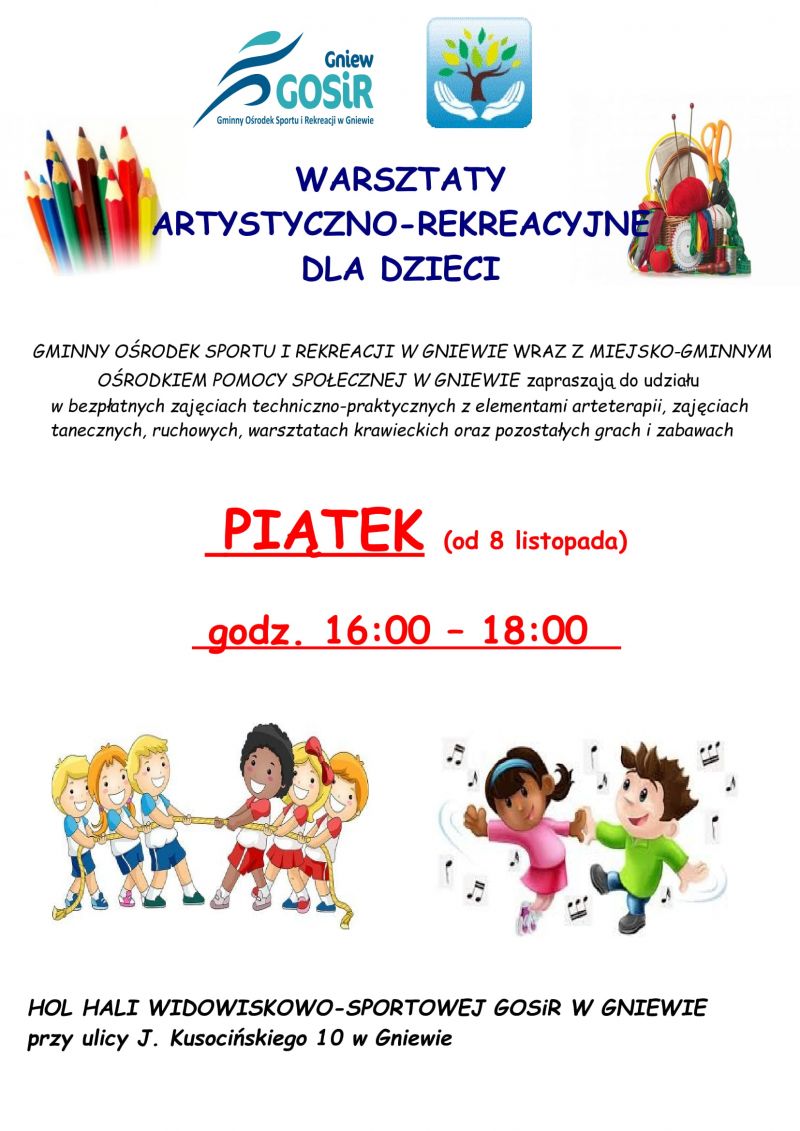 Gniew
GOSiR
Gminny Ośrodek Sportu i Rekreacji w Gniewie

WARSZTATY
ARTYSTYCZNO-REKREACYJNE
DLA DZIECI

GMINNY OŚRODEK SPORTU I REKREACJI W GNIEWIE WRAZ Z MIEJSKO-GMINNYM OŚRODKIEM POMOCY SPOŁECZNEJ W GNIEWIE zapraszają do udziału w bezpłatnych zajęciach techniczno-praktycznych z elementami arteterapii, zajęciach tanecznych, ruchowych, warsztatach krawieckich oraz pozostałych grach i zabawach

PIĄTEK (od 8 listopada)

godz. 16:00 – 18:00

HOL HALI WIDOWISKOWO-SPORTOWEJ GOSiR W GNIEWIE
przy ulicy J. Kusocińskiego 10 w Gniewie